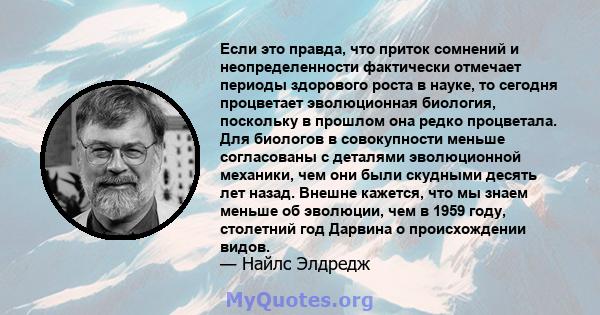 Если это правда, что приток сомнений и неопределенности фактически отмечает периоды здорового роста в науке, то сегодня процветает эволюционная биология, поскольку в прошлом она редко процветала. Для биологов в совокупности меньше согласованы с деталями эволюционной механики, чем они были скудными десять лет назад. Внешне кажется, что мы знаем меньше об эволюции, чем в 1959 году, столетний год Дарвина о происхождении видов.
— Найлс Элдредж

MyQuotes.org